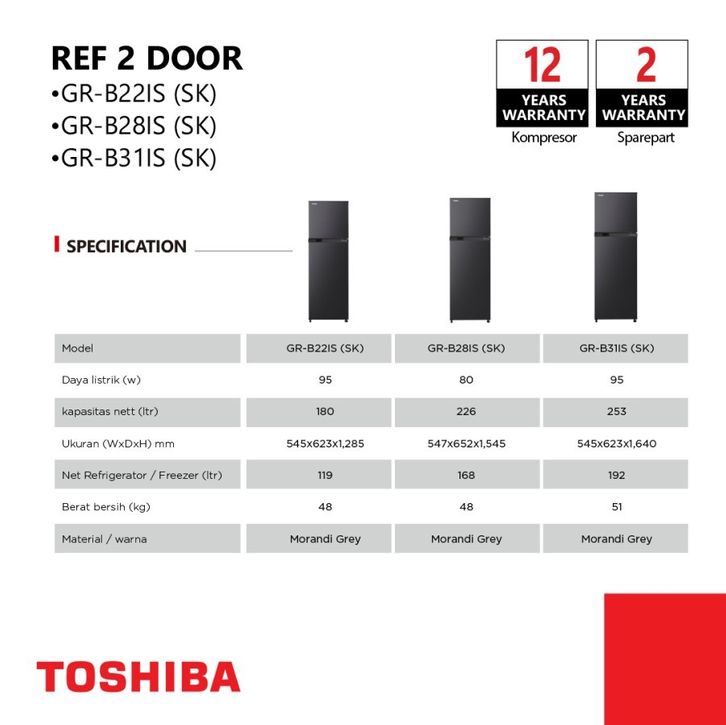 REF 2 DOOR
•GR-B22IS (SK)
•GR-B28IS (SK)
•GR-B31IS (SK)

12 YEARS WARRANTY Kompresor

2 YEARS WARRANTY Sparepart

SPECIFICATION

| Model | GR-B22IS (SK) | GR-B28IS (SK) | GR-B31IS (SK) |
|---|---|---|---|
| Daya listrik (w) | 95 | 80 | 95 |
| kapasitas nett (ltr) | 180 | 226 | 253 |
| Ukuran (WxDxH) mm | 545x623x1,285 | 547x652x1,545 | 545x623x1,640 |
| Net Refrigerator / Freezer (ltr) | 119 | 168 | 192 |
| Berat bersih (kg) | 48 | 48 | 51 |
| Material / warna | Morandi Grey | Morandi Grey | Morandi Grey |

TOSHIBA